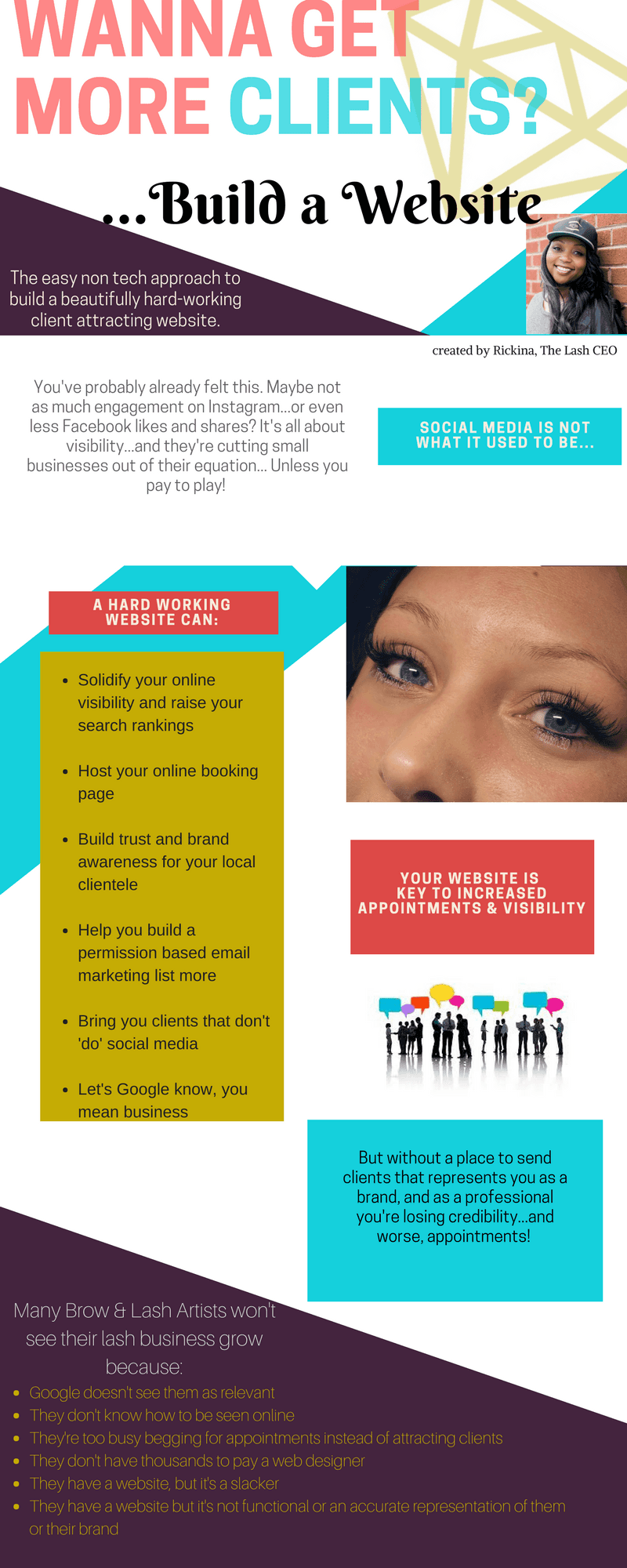 WANNA GET MORE CLIENTS?

...Build a Website

The easy non tech approach to build a beautifully hard-working client attracting website.

created by Rickina, The Lash CEO

You've probably already felt this. Maybe not as much engagement on Instagram...or even less Facebook likes and shares? It's all about visibility...and they're cutting small businesses out of their equation... Unless you pay to play!

SOCIAL MEDIA IS NOT WHAT IT USED TO BE...

A HARD WORKING WEBSITE CAN:

• Solidify your online visibility and raise your search rankings
• Host your online booking page
• Build trust and brand awareness for your local clientele
• Help you build a permission based email marketing list more
• Bring you clients that don't 'do' social media
• Let's Google know, you mean business

YOUR WEBSITE IS KEY TO INCREASED APPOINTMENTS & VISIBILITY

But without a place to send clients that represents you as a brand, and as a professional you're losing credibility...and worse, appointments!

Many Brow & Lash Artists won't see their lash business grow because:

• Google doesn't see them as relevant
• They don't know how to be seen online
• They're too busy begging for appointments instead of attracting clients
• They don't have thousands to pay a web designer
• They have a website, but it's a slacker
• They have a website but it's not functional or an accurate representation of them or their brand